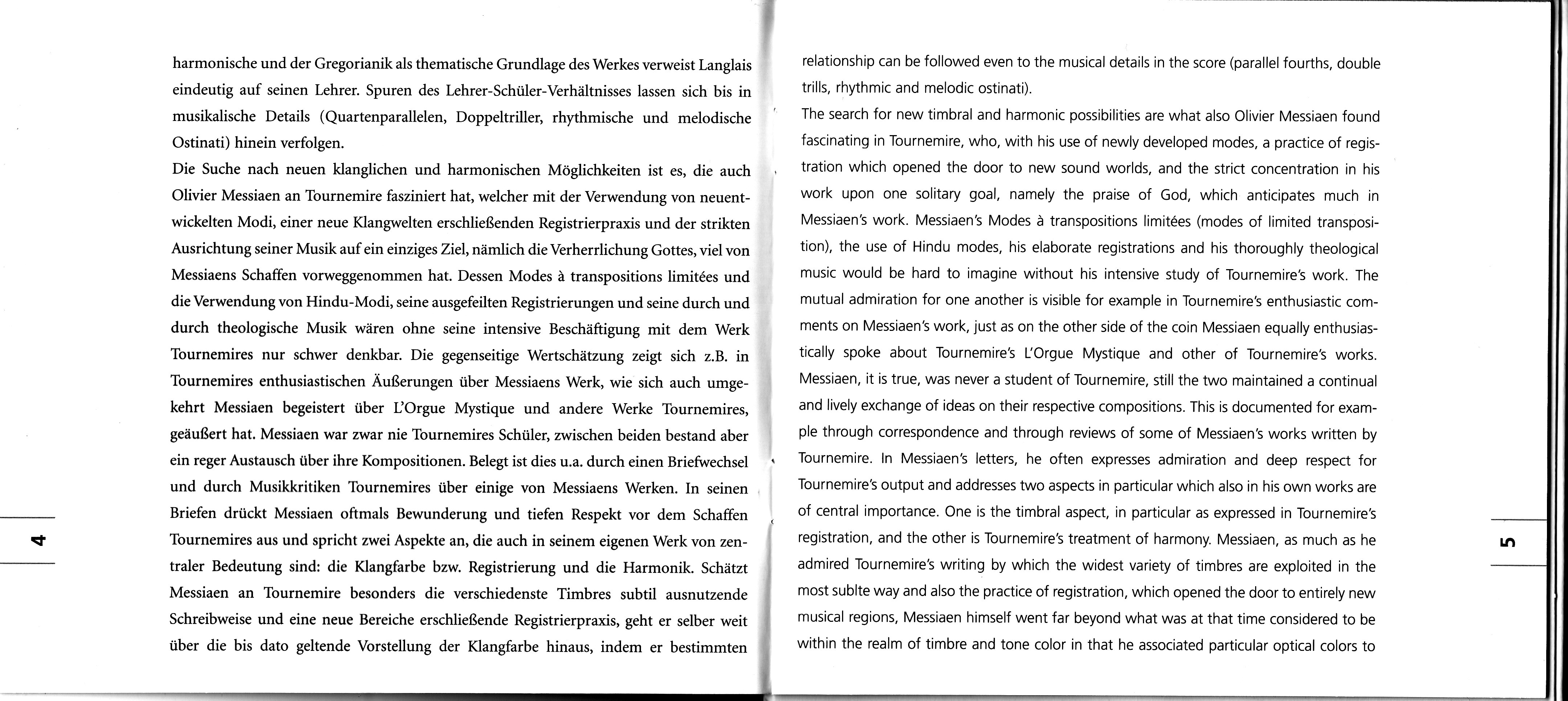 harmonische und der Gregorianik als thematische Grundlage des Werkes verweist Langlais eindeutig auf seinen Lehrer. Spuren des Lehrer-Schüler-Verhältnisses lassen sich bis in musikalische Details (Quartenparallelen, Doppeltriller, rhythmische und melodische Ostinati) hinein verfolgen.

Die Suche nach neuen klanglichen und harmonischen Möglichkeiten ist es, die auch Olivier Messiaen an Tournemire fasziniert hat, welcher mit der Verwendung von neuentwickelten Modi, einer neue Klangwelten erschließenden Registrierpraxis und der strikten Ausrichtung seiner Musik auf ein einziges Ziel, nämlich die Verherrlichung Gottes, viel von Messiaens Schaffen vorweggenommen hat. Dessen Modes à transpositions limitées und die Verwendung von Hindu-Modi, seine ausgefeilten Registrierungen und seine durch und durch theologische Musik wären ohne seine intensive Beschäftigung mit dem Werk Tournemires nur schwer denkbar. Die gegenseitige Wertschätzung zeigt sich z.B. in Tournemires enthusiastischen Äußerungen über Messiaens Werk, wie sich auch umgekehrt Messiaen begeistert über L'Orgue Mystique und andere Werke Tournemires, geäußert hat. Messiaen war zwar nie Tournemires Schüler, zwischen beiden bestand aber ein reger Austausch über ihre Kompositionen. Belegt ist dies u.a. durch einen Briefwechsel und durch Musikkritiken Tournemires über einige von Messiaens Werken. In seinen Briefen drückt Messiaen oftmals Bewunderung und tiefen Respekt vor dem Schaffen Tournemires aus und spricht zwei Aspekte an, die auch in seinem eigenen Werk von zentraler Bedeutung sind: die Klangfarbe bzw. Registrierung und die Harmonik. Schätzt Messiaen an Tournemire besonders die verschiedenste Timbres subtil ausnutzende Schreibweise und eine neue Bereiche erschließende Registrierpraxis, geht er selber weit über die bis dato geltende Vorstellung der Klangfarbe hinaus, indem er bestimmten

4

relationship can be followed even to the musical details in the score (parallel fourths, double trills, rhythmic and melodic ostinati).

The search for new timbral and harmonic possibilities are what also Olivier Messiaen found fascinating in Tournemire, who, with his use of newly developed modes, a practice of registration which opened the door to new sound worlds, and the strict concentration in his work upon one solitary goal, namely the praise of God, which anticipates much in Messiaen's work. Messiaen's Modes à transpositions limitées (modes of limited transposition), the use of Hindu modes, his elaborate registrations and his thoroughly theological music would be hard to imagine without his intensive study of Tournemire's work. The mutual admiration for one another is visible for example in Tournemire's enthusiastic comments on Messiaen's work, just as on the other side of the coin Messiaen equally enthusiastically spoke about Tournemire's L'Orgue Mystique and other of Tournemire's works. Messiaen, it is true, was never a student of Tournemire, still the two maintained a continual and lively exchange of ideas on their respective compositions. This is documented for example through correspondence and through reviews of some of Messiaen's works written by Tournemire. In Messiaen's letters, he often expresses admiration and deep respect for Tournemire's output and addresses two aspects in particular which also in his own works are of central importance. One is the timbral aspect, in particular as expressed in Tournemire's registration, and the other is Tournemire's treatment of harmony. Messiaen, as much as he admired Tournemire's writing by which the widest variety of timbres are exploited in the most sublte way and also the practice of registration, which opened the door to entirely new musical regions, Messiaen himself went far beyond what was at that time considered to be within the realm of timbre and tone color in that he associated particular optical colors to

5